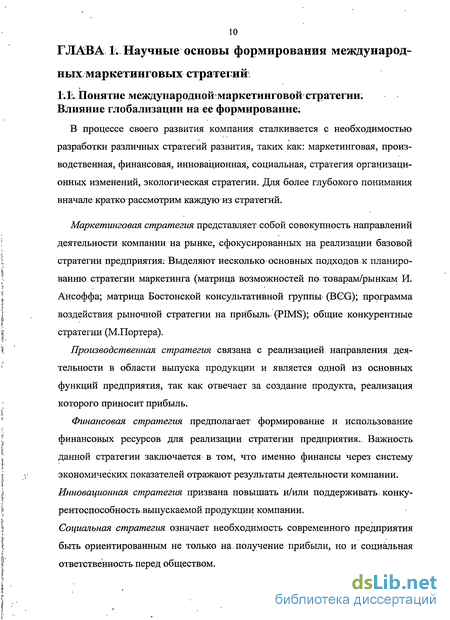 10

ГЛАВА 1. Научные основы формирования международных маркетинговых стратегий

1.1. Понятие международной маркетинговой стратегии. Влияние глобализации на ее формирование.

В процессе своего развития компания сталкивается с необходимостью разработки различных стратегий развития, таких как: маркетинговая, производственная, финансовая, инновационная, социальная, стратегия организационных изменений, экологическая стратегии. Для более глубокого понимания вначале кратко рассмотрим каждую из стратегий.

Маркетинговая стратегия представляет собой совокупность направлений деятельности компании на рынке, сфокусированных на реализации базовой стратегии предприятия. Выделяют несколько основных подходов к планированию стратегии маркетинга (матрица возможностей по товарам/рынкам И. Ансоффа; матрица Бостонской консультативной группы (BCG); программа воздействия рыночной стратегии на прибыль (PIMS); общие конкурентные стратегии (М.Портера).

Производственная стратегия связана с реализацией направления деятельности в области выпуска продукции и является одной из основных функций предприятия, так как отвечает за создание продукта, реализация которого приносит прибыль.

Финансовая стратегия предполагает формирование и использование финансовых ресурсов для реализации стратегии предприятия. Важность данной стратегии заключается в том, что именно финансы через систему экономических показателей отражают результаты деятельности компании.

Инновационная стратегия призвана повышать и/или поддерживать конкурентоспособность выпускаемой продукции компании.

Социальная стратегия означает необходимость современного предприятия быть ориентированным не только на получение прибыли, но и социальная ответственность перед обществом.

dsLib.net
библиотека диссертаций